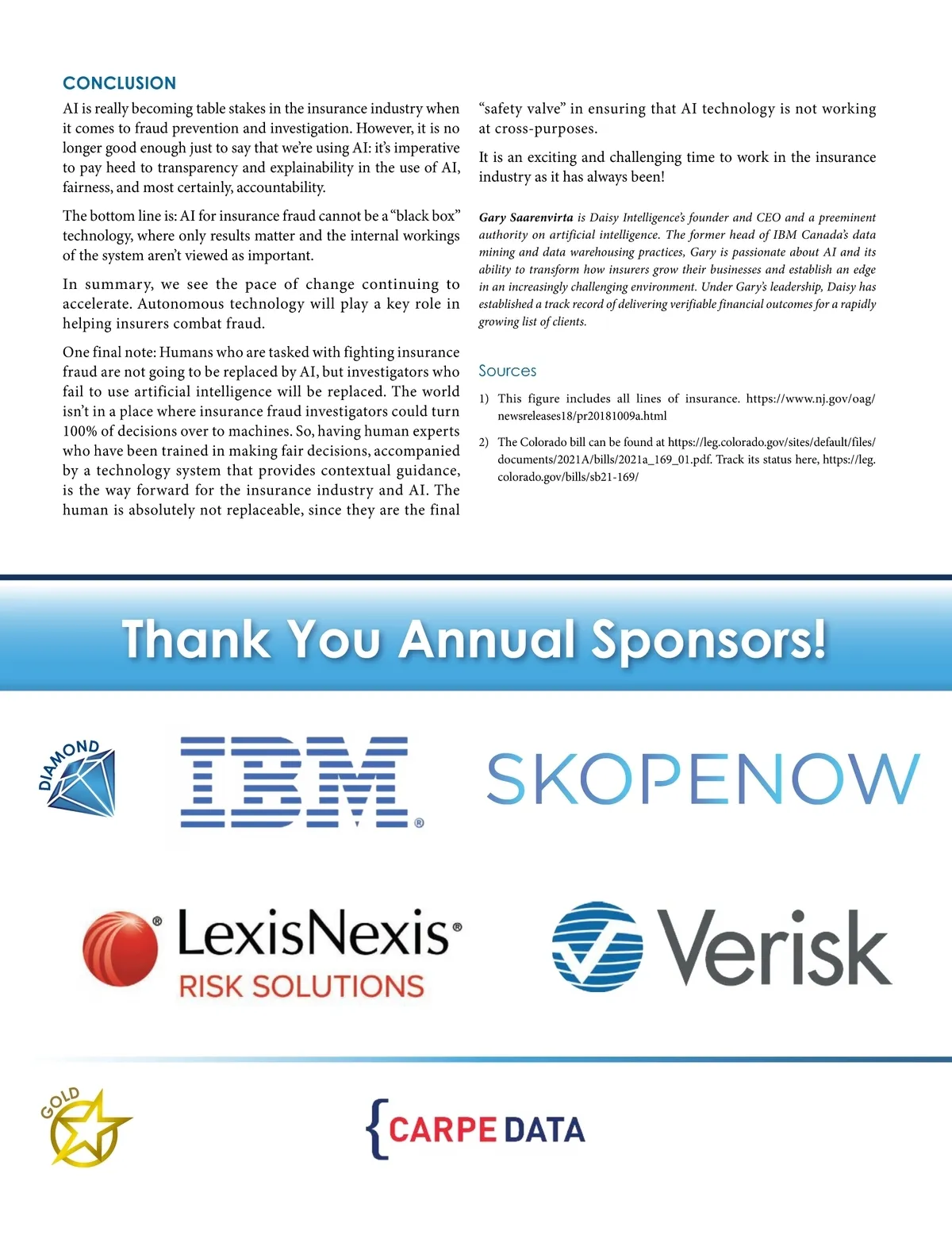 CONCLUSION

AI is really becoming table stakes in the insurance industry when it comes to fraud prevention and investigation. However, it is no longer good enough just to say that we're using AI: it's imperative to pay heed to transparency and explainability in the use of AI, fairness, and most certainly, accountability.

The bottom line is: AI for insurance fraud cannot be a "black box" technology, where only results matter and the internal workings of the system aren't viewed as important.

In summary, we see the pace of change continuing to accelerate. Autonomous technology will play a key role in helping insurers combat fraud.

One final note: Humans who are tasked with fighting insurance fraud are not going to be replaced by AI, but investigators who fail to use artificial intelligence will be replaced. The world isn't in a place where insurance fraud investigators could turn 100% of decisions over to machines. So, having human experts who have been trained in making fair decisions, accompanied by a technology system that provides contextual guidance, is the way forward for the insurance industry and AI. The human is absolutely not replaceable, since they are the final "safety valve" in ensuring that AI technology is not working at cross-purposes.

It is an exciting and challenging time to work in the insurance industry as it has always been!

Gary Saarenvirta is Daisy Intelligence's founder and CEO and a preeminent authority on artificial intelligence. The former head of IBM Canada's data mining and data warehousing practices, Gary is passionate about AI and its ability to transform how insurers grow their businesses and establish an edge in an increasingly challenging environment. Under Gary's leadership, Daisy has established a track record of delivering verifiable financial outcomes for a rapidly growing list of clients.

Sources

1) This figure includes all lines of insurance. https://www.nj.gov/oag/newsreleases18/pr20181009a.html

2) The Colorado bill can be found at https://leg.colorado.gov/sites/default/files/documents/2021A/bills/2021a_169_01.pdf. Track its status here, https://leg.colorado.gov/bills/sb21-169/

Thank You Annual Sponsors!

DIAMOND

IBM®

SKOPENOW

LexisNexis® RISK SOLUTIONS

Verisk

GOLD

{CARPE DATA